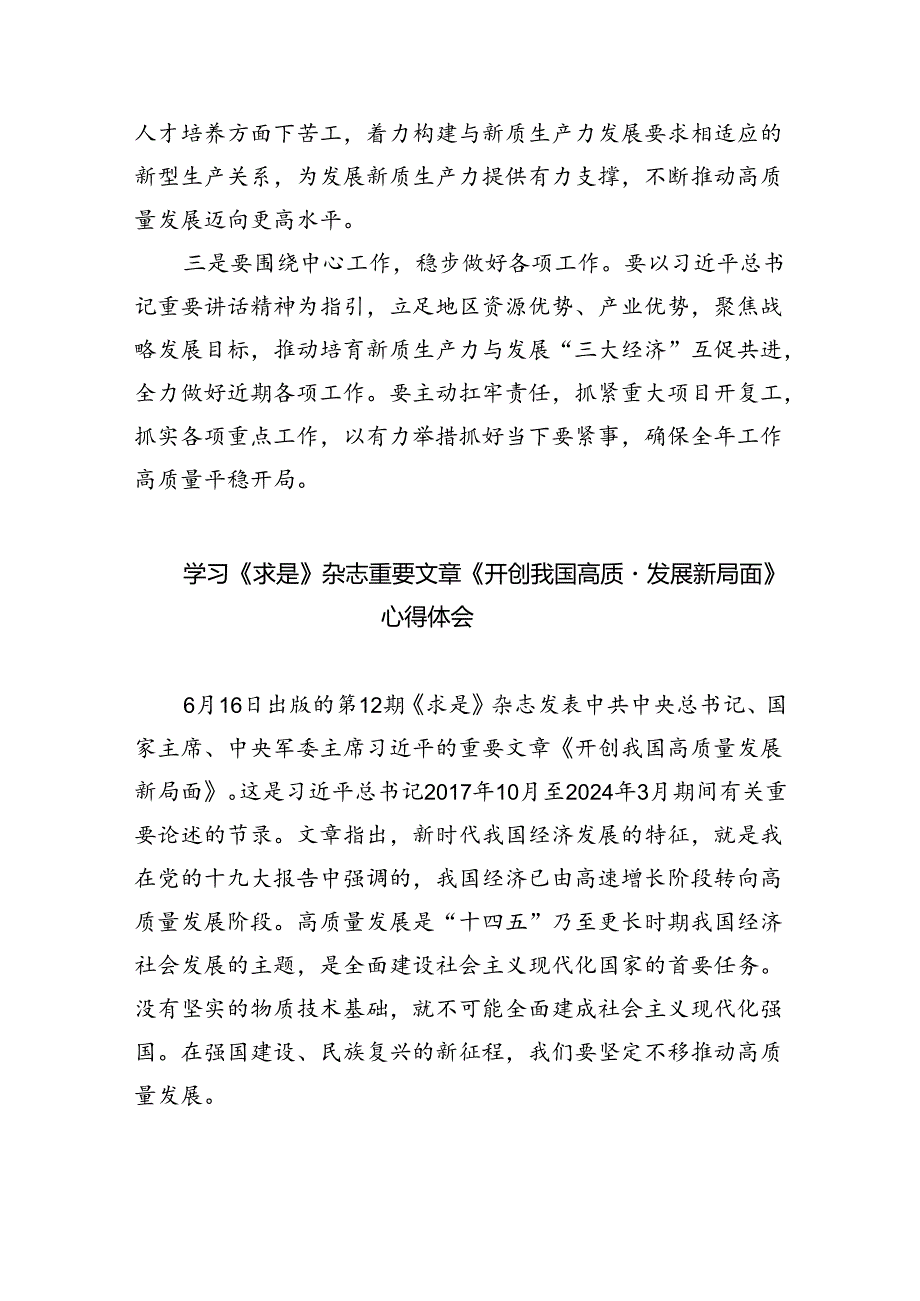 人才培养方面下苦工，着力构建与新质生产力发展要求相适应的新型生产关系，为发展新质生产力提供有力支撑，不断推动高质量发展迈向更高水平。

三是要围绕中心工作，稳步做好各项工作。要以习近平总书记重要讲话精神为指引，立足地区资源优势、产业优势，聚焦战略发展目标，推动培育新质生产力与发展“三大经济”互促共进，全力做好近期各项工作。要主动扛牢责任，抓紧重大项目开复工，抓实各项重点工作，以有力举措抓好当下要紧事，确保全年工作高质量平稳开局。

学习《求是》杂志重要文章《开创我国高质·发展新局面》心得体会

6月16日出版的第12期《求是》杂志发表中共中央总书记、国家主席、中央军委主席习近平的重要文章《开创我国高质量发展新局面》。这是习近平总书记2017年10月至2024年3月期间有关重要论述的节录。文章指出，新时代我国经济发展的特征，就是我在党的十九大报告中强调的，我国经济已由高速增长阶段转向高质量发展阶段。高质量发展是“十四五”乃至更长时期我国经济社会发展的主题，是全面建设社会主义现代化国家的首要任务。没有坚实的物质技术基础，就不可能全面建成社会主义现代化强国。在强国建设、民族复兴的新征程，我们要坚定不移推动高质量发展。